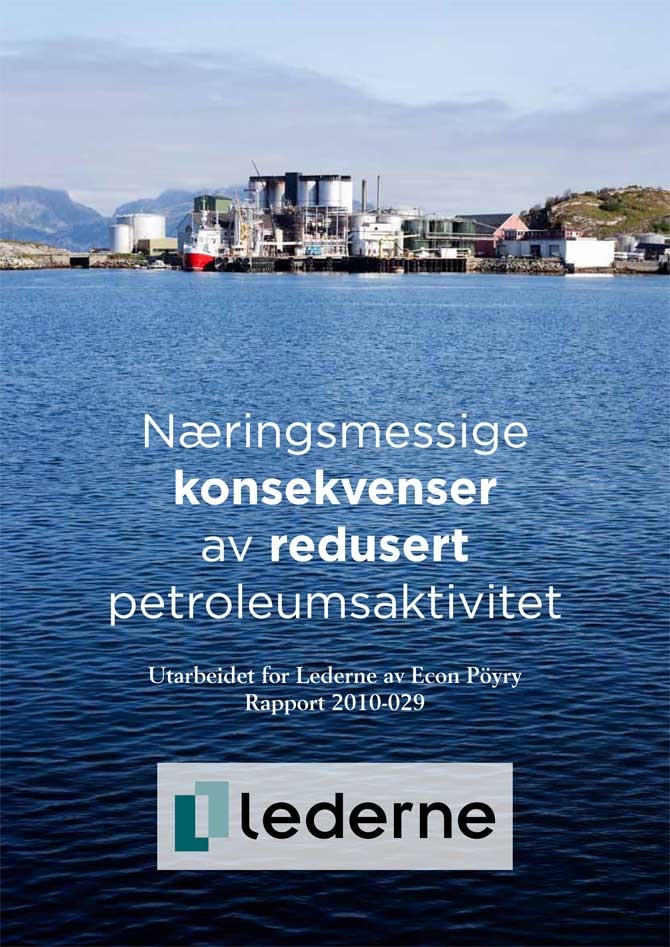 Næringsmessige konsekvenser av redusert petroleumsaktivitet

Utarbeidet for Lederne av Econ Pöyry
Rapport 2010-029

lederne